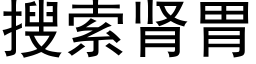 搜索肾胃